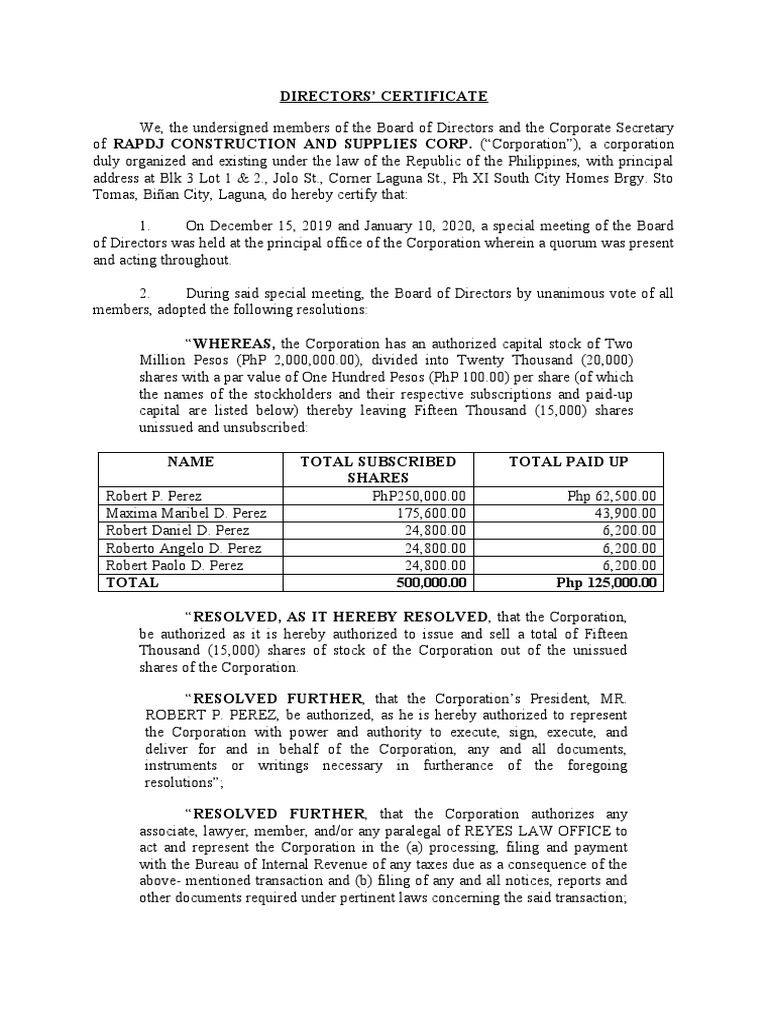 DIRECTORS' CERTIFICATE

We, the undersigned members of the Board of Directors and the Corporate Secretary of RAPDJ CONSTRUCTION AND SUPPLIES CORP. ("Corporation"), a corporation duly organized and existing under the law of the Republic of the Philippines, with principal address at Blk 3 Lot 1 & 2., Jolo St., Corner Laguna St., Ph XI South City Homes Brgy. Sto Tomas, Biñan City, Laguna, do hereby certify that:

1. On December 15, 2019 and January 10, 2020, a special meeting of the Board of Directors was held at the principal office of the Corporation wherein a quorum was present and acting throughout.

2. During said special meeting, the Board of Directors by unanimous vote of all members, adopted the following resolutions:

"WHEREAS, the Corporation has an authorized capital stock of Two Million Pesos (PhP 2,000,000.00), divided into Twenty Thousand (20,000) shares with a par value of One Hundred Pesos (PhP 100.00) per share (of which the names of the stockholders and their respective subscriptions and paid-up capital are listed below) thereby leaving Fifteen Thousand (15,000) shares unissued and unsubscribed:

| NAME | TOTAL SUBSCRIBED SHARES | TOTAL PAID UP |
|---|---|---|
| Robert P. Perez | PhP250,000.00 | Php 62,500.00 |
| Maxima Maribel D. Perez | 175,600.00 | 43,900.00 |
| Robert Daniel D. Perez | 24,800.00 | 6,200.00 |
| Roberto Angelo D. Perez | 24,800.00 | 6,200.00 |
| Robert Paolo D. Perez | 24,800.00 | 6,200.00 |
| TOTAL | 500,000.00 | Php 125,000.00 |

"RESOLVED, AS IT HEREBY RESOLVED, that the Corporation, be authorized as it is hereby authorized to issue and sell a total of Fifteen Thousand (15,000) shares of stock of the Corporation out of the unissued shares of the Corporation.

"RESOLVED FURTHER, that the Corporation's President, MR. ROBERT P. PEREZ, be authorized, as he is hereby authorized to represent the Corporation with power and authority to execute, sign, execute, and deliver for and in behalf of the Corporation, any and all documents, instruments or writings necessary in furtherance of the foregoing resolutions";

"RESOLVED FURTHER, that the Corporation authorizes any associate, lawyer, member, and/or any paralegal of REYES LAW OFFICE to act and represent the Corporation in the (a) processing, filing and payment with the Bureau of Internal Revenue of any taxes due as a consequence of the above- mentioned transaction and (b) filing of any and all notices, reports and other documents required under pertinent laws concerning the said transaction;